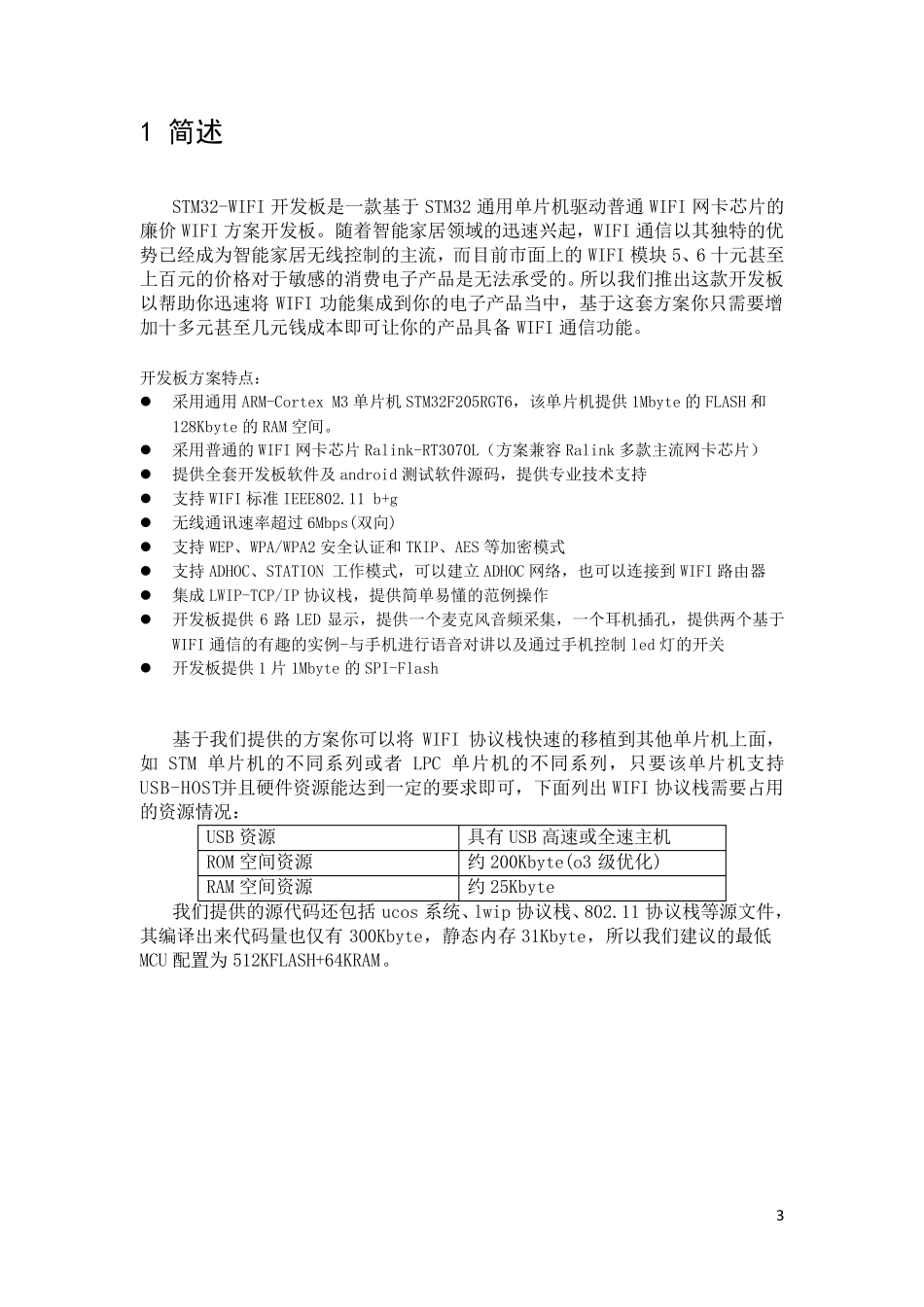 1 简述

STM32-WIFI 开发板是一款基于 STM32 通用单片机驱动普通 WIFI 网卡芯片的廉价 WIFI 方案开发板。随着智能家居领域的迅速兴起，WIFI 通信以其独特的优势已经成为智能家居无线控制的主流，而目前市面上的 WIFI 模块 5、6 十元甚至上百元的价格对于敏感的消费电子产品是无法承受的。所以我们推出这款开发板以帮助你迅速将 WIFI 功能集成到你的电子产品当中，基于这套方案你只需要增加十多元甚至几元钱成本即可让你的产品具备 WIFI 通信功能。

开发板方案特点：
● 采用通用 ARM-Cortex M3 单片机 STM32F205RGT6，该单片机提供 1Mbyte 的 FLASH 和 128Kbyte 的 RAM 空间。
● 采用普通的 WIFI 网卡芯片 Ralink-RT3070L（方案兼容 Ralink 多款主流网卡芯片）
● 提供全套开发板软件及 android 测试软件源码，提供专业技术支持
● 支持 WIFI 标准 IEEE802.11 b+g
● 无线通讯速率超过 6Mbps(双向)
● 支持 WEP、WPA/WPA2 安全认证和 TKIP、AES 等加密模式
● 支持 ADHOC、STATION 工作模式，可以建立 ADHOC 网络，也可以连接到 WIFI 路由器
● 集成 LWIP-TCP/IP 协议栈，提供简单易懂的范例操作
● 开发板提供 6 路 LED 显示，提供一个麦克风音频采集，一个耳机插孔，提供两个基于 WIFI 通信的有趣的实例-与手机进行语音对讲以及通过手机控制 led 灯的开关
● 开发板提供 1 片 1Mbyte 的 SPI-Flash

基于我们提供的方案你可以将 WIFI 协议栈快速的移植到其他单片机上面，如 STM 单片机的不同系列或者 LPC 单片机的不同系列，只要该单片机支持 USB-HOST并且硬件资源能达到一定的要求即可，下面列出 WIFI 协议栈需要占用的资源情况：

| USB 资源 | 具有 USB 高速或全速主机 |
|---|---|
| ROM 空间资源 | 约 200Kbyte(o3 级优化) |
| RAM 空间资源 | 约 25Kbyte |

我们提供的源代码还包括 ucos 系统、lwip 协议栈、802.11 协议栈等源文件，其编译出来代码量也仅有 300Kbyte，静态内存 31Kbyte，所以我们建议的最低 MCU 配置为 512KFLASH+64KRAM。

3